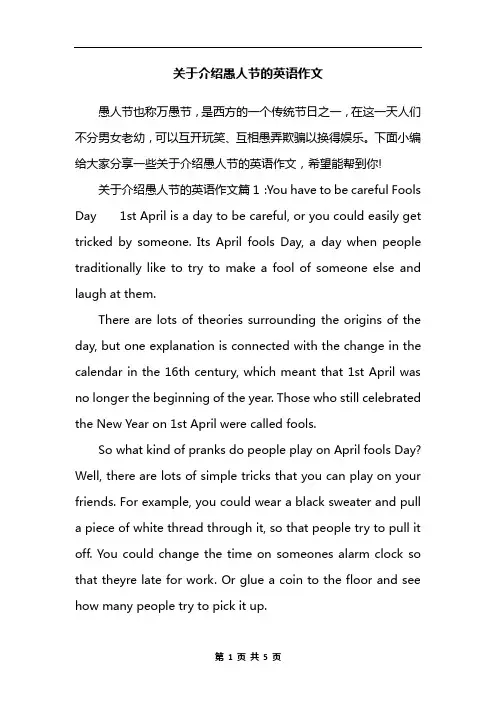 关于介绍愚人节的英语作文

愚人节也称万愚节，是西方的一个传统节日之一，在这一天人们不分男女老幼，可以互开玩笑、互相愚弄欺骗以换得娱乐。下面小编给大家分享一些关于介绍愚人节的英语作文，希望能帮到你!

关于介绍愚人节的英语作文篇 1 :You have to be careful Fools Day 1st April is a day to be careful, or you could easily get tricked by someone. Its April fools Day, a day when people traditionally like to try to make a fool of someone else and laugh at them.

There are lots of theories surrounding the origins of the day, but one explanation is connected with the change in the calendar in the 16th century, which meant that 1st April was no longer the beginning of the year. Those who still celebrated the New Year on 1st April were called fools.

So what kind of pranks do people play on April fools Day? Well, there are lots of simple tricks that you can play on your friends. For example, you could wear a black sweater and pull a piece of white thread through it, so that people try to pull it off. You could change the time on someones alarm clock so that theyre late for work. Or glue a coin to the floor and see how many people try to pick it up.

第 1 页 共 5 页